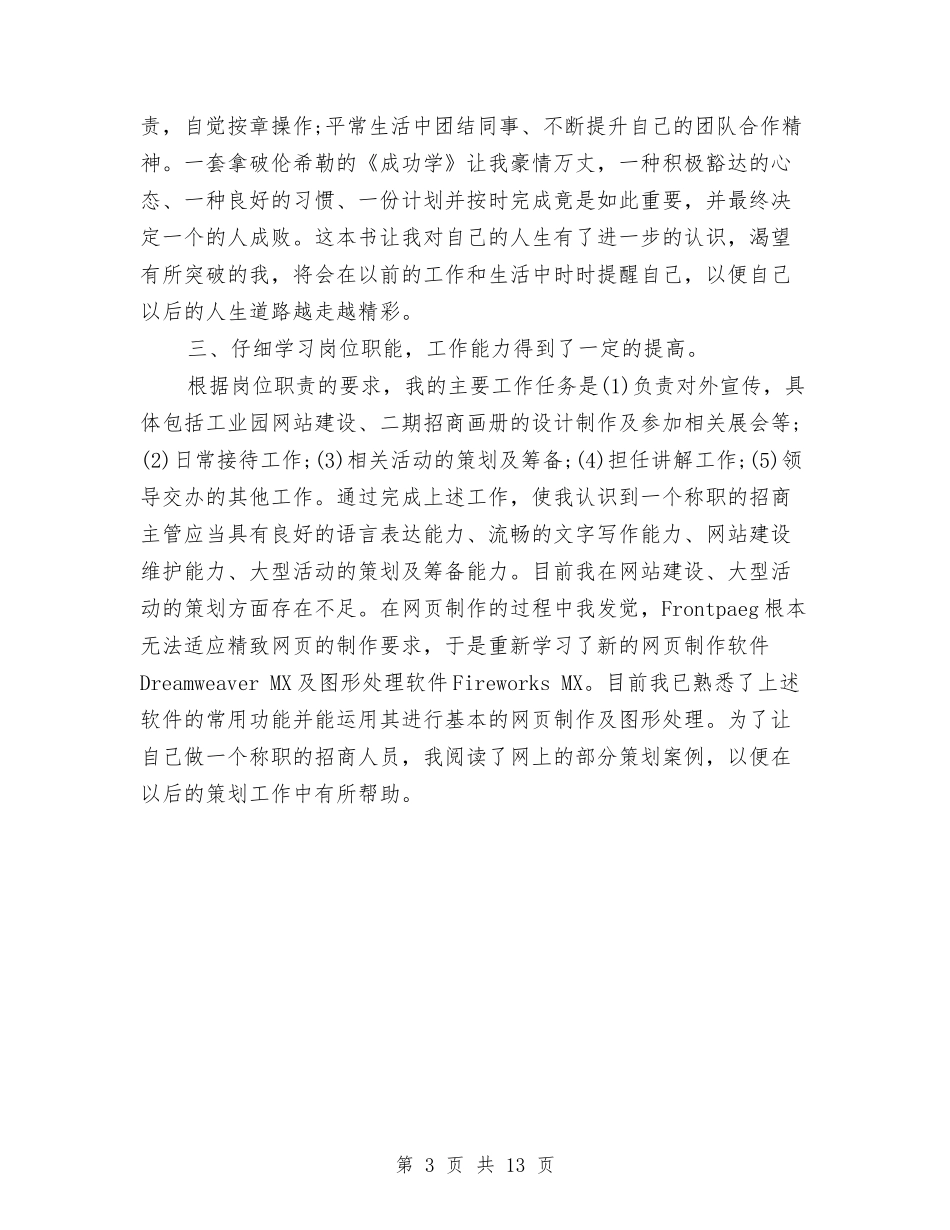 责，自觉按章操作;平常生活中团结同事、不断提升自己的团队合作精神。一套拿破伦希勒的《成功学》让我豪情万丈，一种积极豁达的心态、一种良好的习惯、一份计划并按时完成竟是如此重要，并最终决定一个的人成败。这本书让我对自己的人生有了进一步的认识，渴望有所突破的我，将会在以前的工作和生活中时时提醒自己，以便自己以后的人生道路越走越精彩。

三、仔细学习岗位职能，工作能力得到了一定的提高。

根据岗位职责的要求，我的主要工作任务是(1)负责对外宣传，具体包括工业园网站建设、二期招商画册的设计制作及参加相关展会等;(2)日常接待工作;(3)相关活动的策划及筹备;(4)担任讲解工作;(5)领导交办的其他工作。通过完成上述工作，使我认识到一个称职的招商主管应当具有良好的语言表达能力、流畅的文字写作能力、网站建设维护能力、大型活动的策划及筹备能力。目前我在网站建设、大型活动的策划方面存在不足。在网页制作的过程中我发觉，Frontpaeg根本无法适应精致网页的制作要求，于是重新学习了新的网页制作软件Dreamweaver MX及图形处理软件Fireworks MX。目前我已熟悉了上述软件的常用功能并能运用其进行基本的网页制作及图形处理。为了让自己做一个称职的招商人员，我阅读了网上的部分策划案例，以便在以后的策划工作中有所帮助。

第 3 页 共 13 页